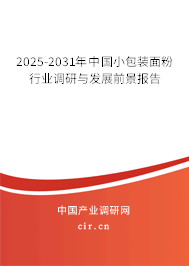 2025-2031年中国小包装面粉行业调研与发展前景报告

中国产业调研网

cir.cn